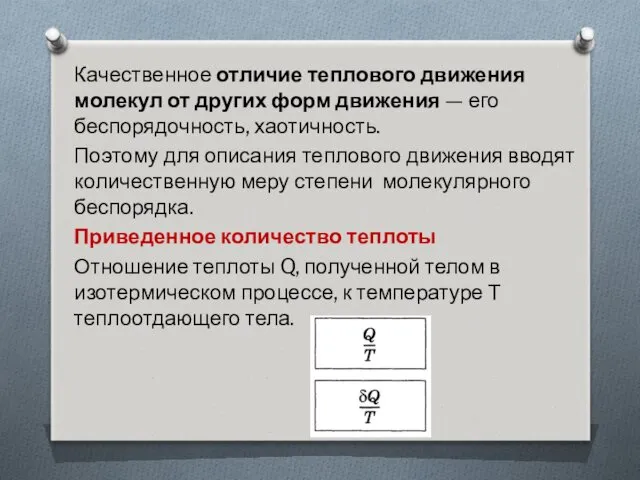 Качественное отличие теплового движения молекул от других форм движения — его беспорядочность, хаотичность.

Поэтому для описания теплового движения вводят количественную меру степени молекулярного беспорядка.

Приведенное количество теплоты

Отношение теплоты Q, полученной телом в изотермическом процессе, к температуре T теплоотдающего тела.

$\frac{Q}{T}$

$\frac{\delta Q}{T}$